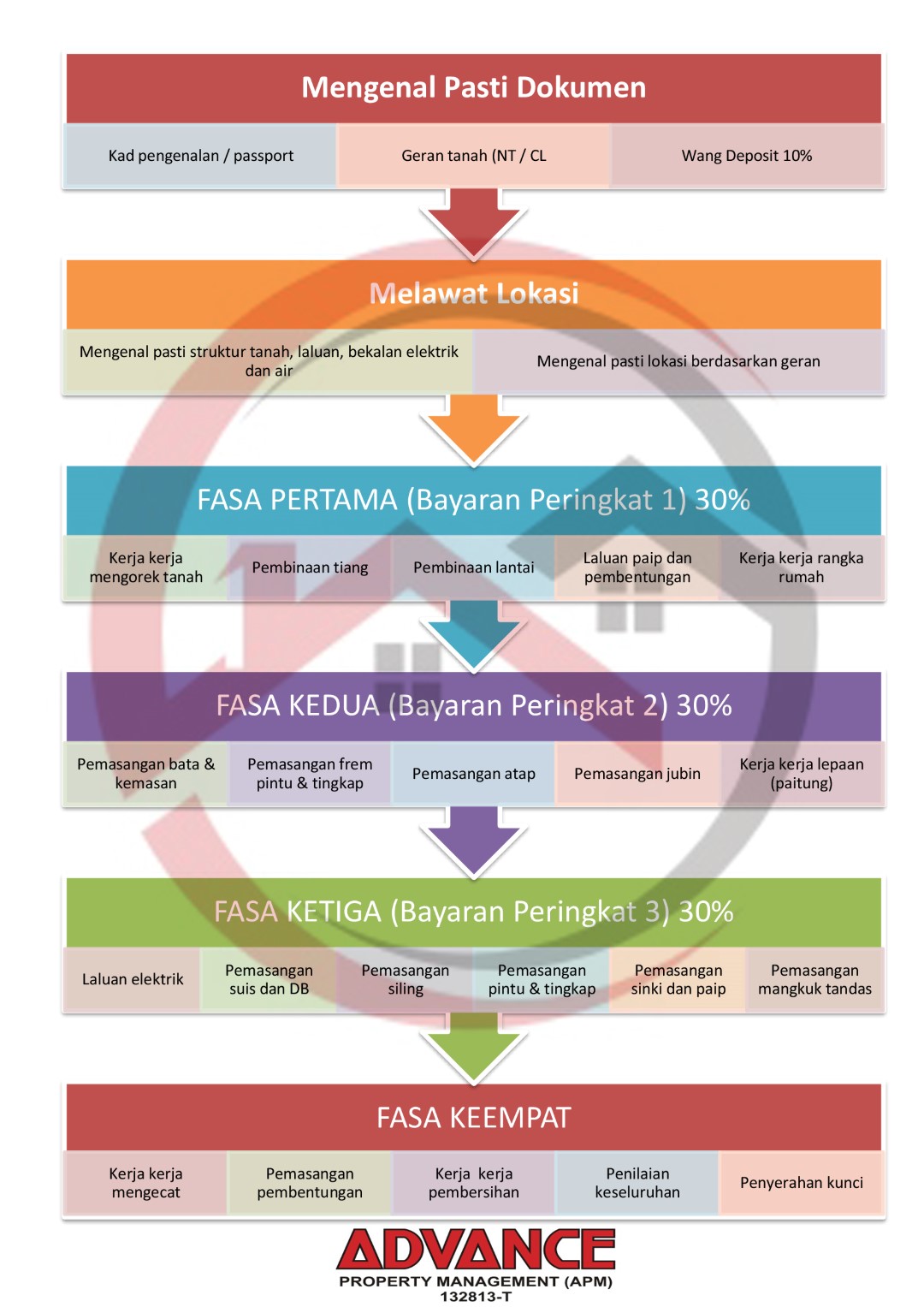 Mengenal Pasti Dokumen

Kad pengenalan / passport

Geran tanah (NT / CL

Wang Deposit 10%

Melawat Lokasi

Mengenal pasti struktur tanah, laluan, bekalan elektrik dan air

Mengenal pasti lokasi berdasarkan geran

FASA PERTAMA (Bayaran Peringkat 1) 30%

Kerja kerja mengorek tanah

Pembinaan tiang

Pembinaan lantai

Laluan paip dan pembentungan

Kerja kerja rangka rumah

FASA KEDUA (Bayaran Peringkat 2) 30%

Pemasangan bata & kemasan

Pemasangan frem pintu & tingkap

Pemasangan atap

Pemasangan jubin

Kerja kerja lepaan (paitung)

FASA KETIGA (Bayaran Peringkat 3) 30%

Laluan elektrik

Pemasangan suis dan DB

Pemasangan siling

Pemasangan pintu & tingkap

Pemasangan sinki dan paip

Pemasangan mangkuk tandas

FASA KEEMPAT

Kerja kerja mengecat

Pemasangan pembentungan

Kerja kerja pembersihan

Penilaian keseluruhan

Penyerahan kunci

ADVANCE
PROPERTY MANAGEMENT (APM)
132813-T